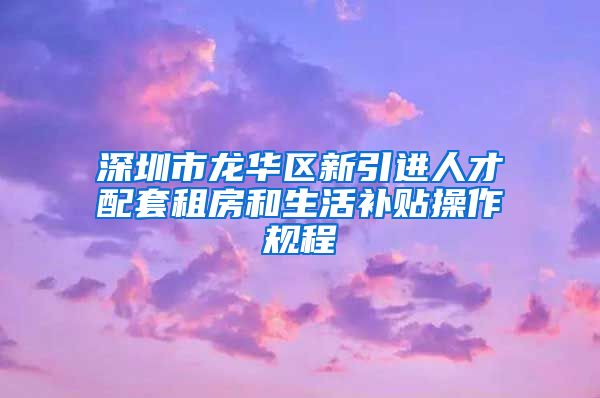 深圳市龙华区新引进人才配套租房和生活补贴操作规程